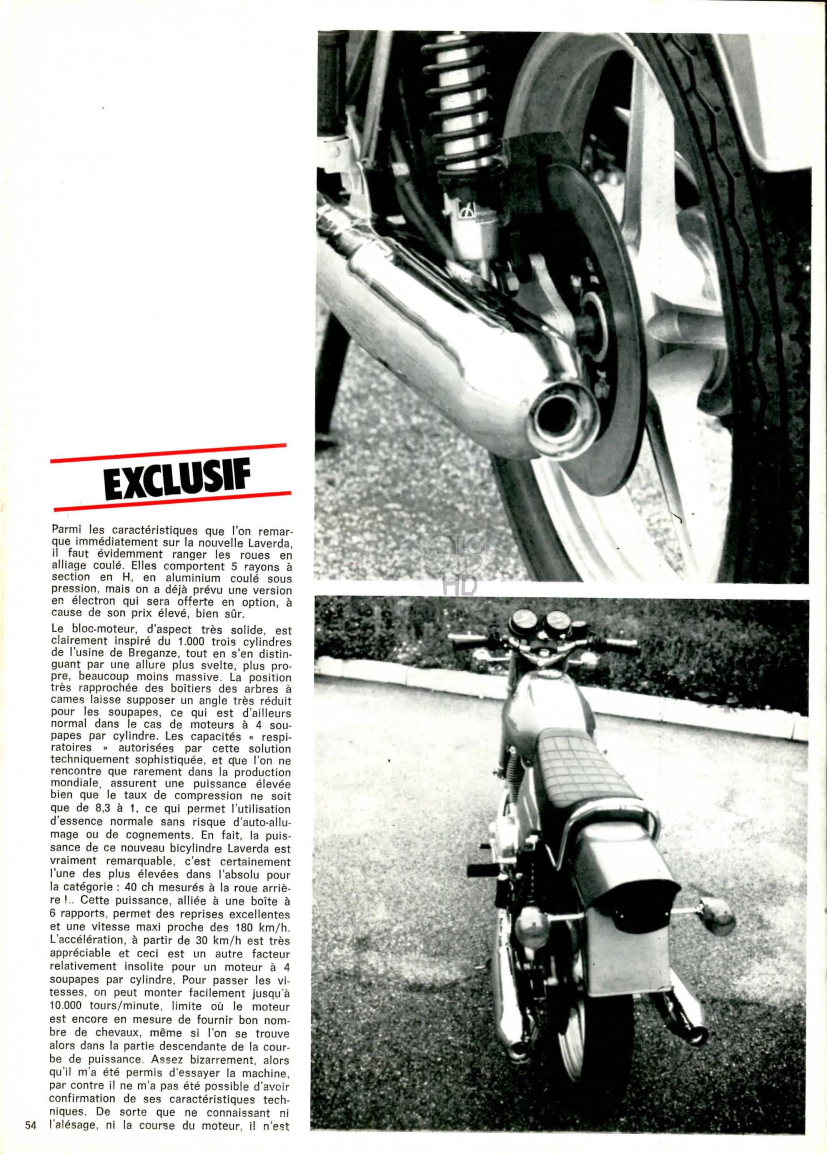 EXCLUSIF

Parmi les caractéristiques que l'on remarque immédiatement sur la nouvelle Laverda, il faut évidemment ranger les roues en alliage coulé. Elles comportent 5 rayons à section en H, en aluminium coulé sous pression, mais on a déjà prévu une version en électron qui sera offerte en option, à cause de son prix élevé, bien sûr.

Le bloc-moteur, d'aspect très solide, est clairement inspiré du 1.000 trois cylindres de l'usine de Breganze, tout en s'en distinguant par une allure plus svelte, plus propre, beaucoup moins massive. La position très rapprochée des boîtiers des arbres à cames laisse supposer un angle très réduit pour les soupapes, ce qui est d'ailleurs normal dans le cas de moteurs à 4 soupapes par cylindre. Les capacités « respiratoires » autorisées par cette solution techniquement sophistiquée, et que l'on ne rencontre que rarement dans la production mondiale, assurent une puissance élevée bien que le taux de compression ne soit que de 8,3 à 1, ce qui permet l'utilisation d'essence normale sans risque d'auto-allumage ou de cognements. En fait, la puissance de ce nouveau bicylindre Laverda est vraiment remarquable, c'est certainement l'une des plus élevées dans l'absolu pour la catégorie : 40 ch mesurés à la roue arrière !.. Cette puissance, alliée à une boîte à 6 rapports, permet des reprises excellentes et une vitesse maxi proche des 180 km/h. L'accélération, à partir de 30 km/h est très appréciable et ceci est un autre facteur relativement insolite pour un moteur à 4 soupapes par cylindre. Pour passer les vitesses, on peut monter facilement jusqu'à 10.000 tours/minute, limite où le moteur est encore en mesure de fournir bon nombre de chevaux, même si l'on se trouve alors dans la partie descendante de la courbe de puissance. Assez bizarrement, alors qu'il m'a été permis d'essayer la machine, par contre il ne m'a pas été possible d'avoir confirmation de ses caractéristiques techniques. De sorte que ne connaissant ni l'alésage, ni la course du moteur, il n'est

54